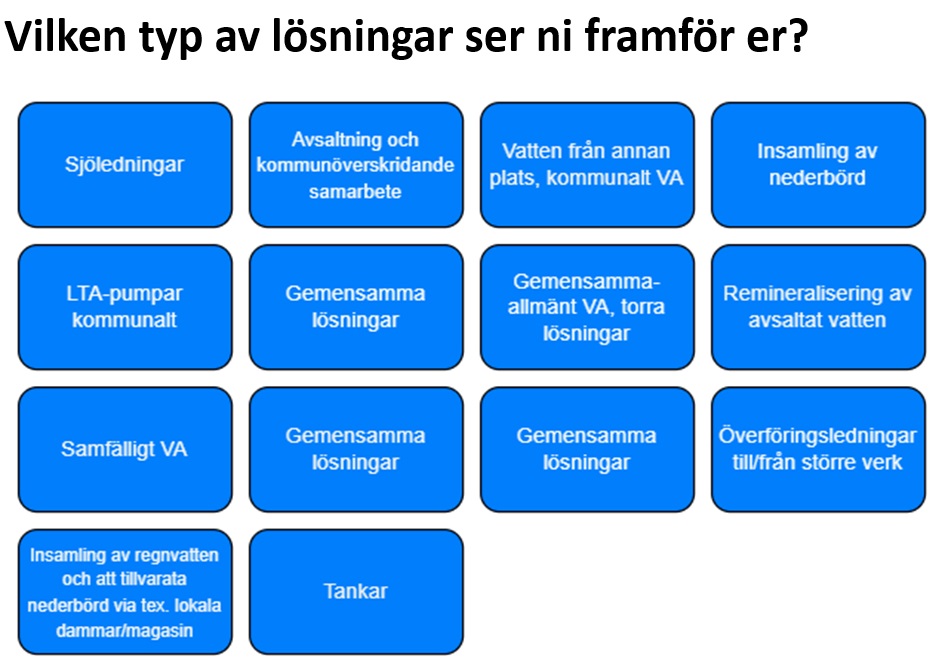 Vilken typ av lösningar ser ni framför er?

Sjöledningar

Avsaltning och kommunöverskridande samarbete

Vatten från annan plats, kommunalt VA

Insamling av nederbörd

LTA-pumpar kommunalt

Gemensamma lösningar

Gemensamma-allmänt VA, torra lösningar

Remineralisering av avsaltat vatten

Samfälligt VA

Gemensamma lösningar

Gemensamma lösningar

Överföringsledningar till/från större verk

Insamling av regnvatten och att tillvarata nederbörd via tex. lokala dammar/magasin

Tankar